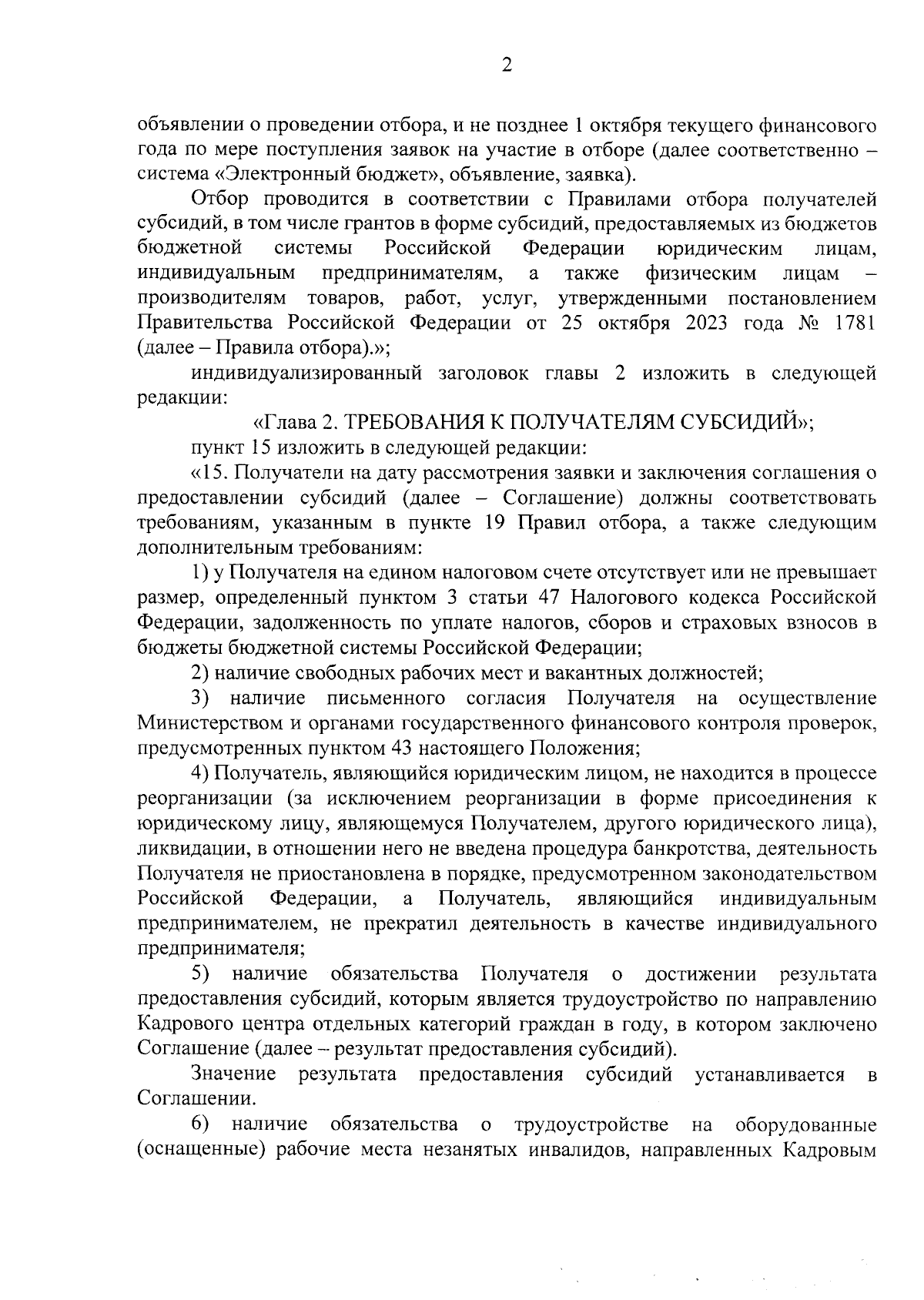 2

объявлении о проведении отбора, и не позднее 1 октября текущего финансового года по мере поступления заявок на участие в отборе (далее соответственно – система «Электронный бюджет», объявление, заявка).

Отбор проводится в соответствии с Правилами отбора получателей субсидий, в том числе грантов в форме субсидий, предоставляемых из бюджетов бюджетной системы Российской Федерации юридическим лицам, индивидуальным предпринимателям, а также физическим лицам – производителям товаров, работ, услуг, утвержденными постановлением Правительства Российской Федерации от 25 октября 2023 года № 1781 (далее – Правила отбора).»;

индивидуализированный заголовок главы 2 изложить в следующей редакции:

«Глава 2. ТРЕБОВАНИЯ К ПОЛУЧАТЕЛЯМ СУБСИДИЙ»;

пункт 15 изложить в следующей редакции:

«15. Получатели на дату рассмотрения заявки и заключения соглашения о предоставлении субсидий (далее – Соглашение) должны соответствовать требованиям, указанным в пункте 19 Правил отбора, а также следующим дополнительным требованиям:

1) у Получателя на едином налоговом счете отсутствует или не превышает размер, определенный пунктом 3 статьи 47 Налогового кодекса Российской Федерации, задолженность по уплате налогов, сборов и страховых взносов в бюджеты бюджетной системы Российской Федерации;

2) наличие свободных рабочих мест и вакантных должностей;

3) наличие письменного согласия Получателя на осуществление Министерством и органами государственного финансового контроля проверок, предусмотренных пунктом 43 настоящего Положения;

4) Получатель, являющийся юридическим лицом, не находится в процессе реорганизации (за исключением реорганизации в форме присоединения к юридическому лицу, являющемуся Получателем, другого юридического лица), ликвидации, в отношении него не введена процедура банкротства, деятельность Получателя не приостановлена в порядке, предусмотренном законодательством Российской Федерации, а Получатель, являющийся индивидуальным предпринимателем, не прекратил деятельность в качестве индивидуального предпринимателя;

5) наличие обязательства Получателя о достижении результата предоставления субсидий, которым является трудоустройство по направлению Кадрового центра отдельных категорий граждан в году, в котором заключено Соглашение (далее – результат предоставления субсидий).

Значение результата предоставления субсидий устанавливается в Соглашении.

6) наличие обязательства о трудоустройстве на оборудованные (оснащенные) рабочие места незанятых инвалидов, направленных Кадровым